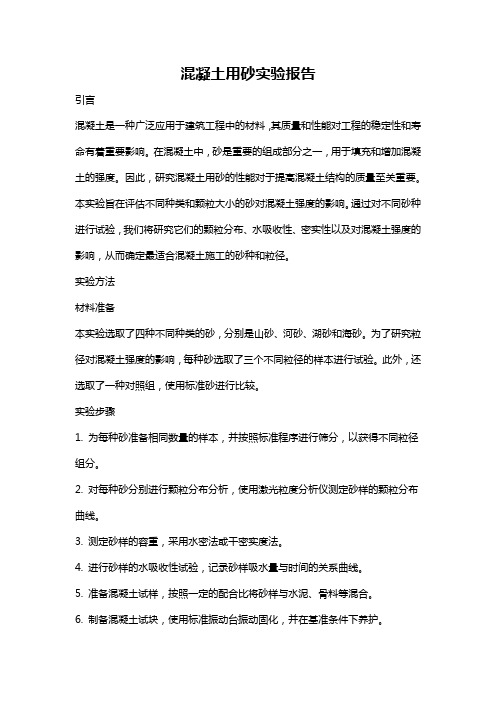 混凝土用砂实验报告

引言

混凝土是一种广泛应用于建筑工程中的材料，其质量和性能对工程的稳定性和寿命有着重要影响。在混凝土中，砂是重要的组成部分之一，用于填充和增加混凝土的强度。因此，研究混凝土用砂的性能对于提高混凝土结构的质量至关重要。本实验旨在评估不同种类和颗粒大小的砂对混凝土强度的影响。通过对不同砂种进行试验，我们将研究它们的颗粒分布、水吸收性、密实性以及对混凝土强度的影响，从而确定最适合混凝土施工的砂种和粒径。

实验方法

材料准备

本实验选取了四种不同种类的砂，分别是山砂、河砂、湖砂和海砂。为了研究粒径对混凝土强度的影响，每种砂选取了三个不同粒径的样本进行试验。此外，还选取了一种对照组，使用标准砂进行比较。

实验步骤

1. 为每种砂准备相同数量的样本，并按照标准程序进行筛分，以获得不同粒径组分。

2. 对每种砂分别进行颗粒分布分析，使用激光粒度分析仪测定砂样的颗粒分布曲线。

3. 测定砂样的容重，采用水密法或干密实度法。

4. 进行砂样的水吸收性试验，记录砂样吸水量与时间的关系曲线。

5. 准备混凝土试样，按照一定的配合比将砂样与水泥、骨料等混合。

6. 制备混凝土试块，使用标准振动台振动固化，并在基准条件下养护。